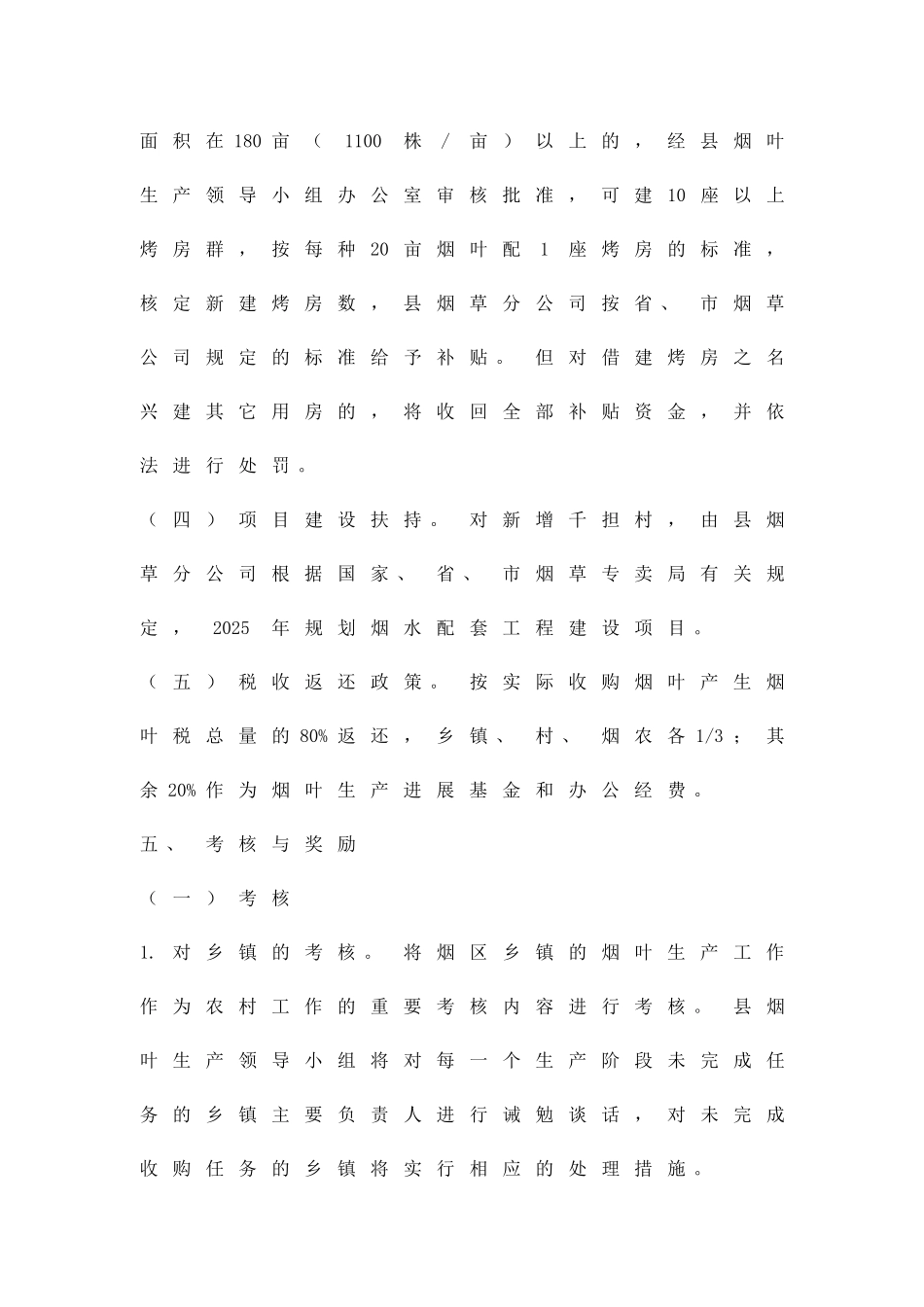 面积在180亩（1100株/亩）以上的，经县烟叶生产领导小组办公室审核批准，可建10座以上烤房群，按每种20亩烟叶配1座烤房的标准，核定新建烤房数，县烟草分公司按省、市烟草公司规定的标准给予补贴。但对借建烤房之名兴建其它用房的，将收回全部补贴资金，并依法进行处罚。

（四）项目建设扶持。对新增千担村，由县烟草分公司根据国家、省、市烟草专卖局有关规定，2025年规划烟水配套工程建设项目。

（五）税收返还政策。按实际收购烟叶产生烟叶税总量的80%返还，乡镇、村、烟农各1/3；其余20%作为烟叶生产进展基金和办公经费。

五、考核与奖励

（一）考核

1. 对乡镇的考核。将烟区乡镇的烟叶生产工作作为农村工作的重要考核内容进行考核。县烟叶生产领导小组将对每一个生产阶段未完成任务的乡镇主要负责人进行诫勉谈话，对未完成收购任务的乡镇将实行相应的处理措施。